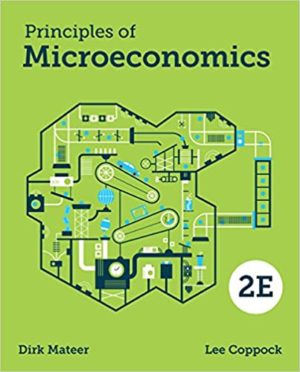 Principles of
Microeconomics

2E

Dirk Mateer

Lee Coppock